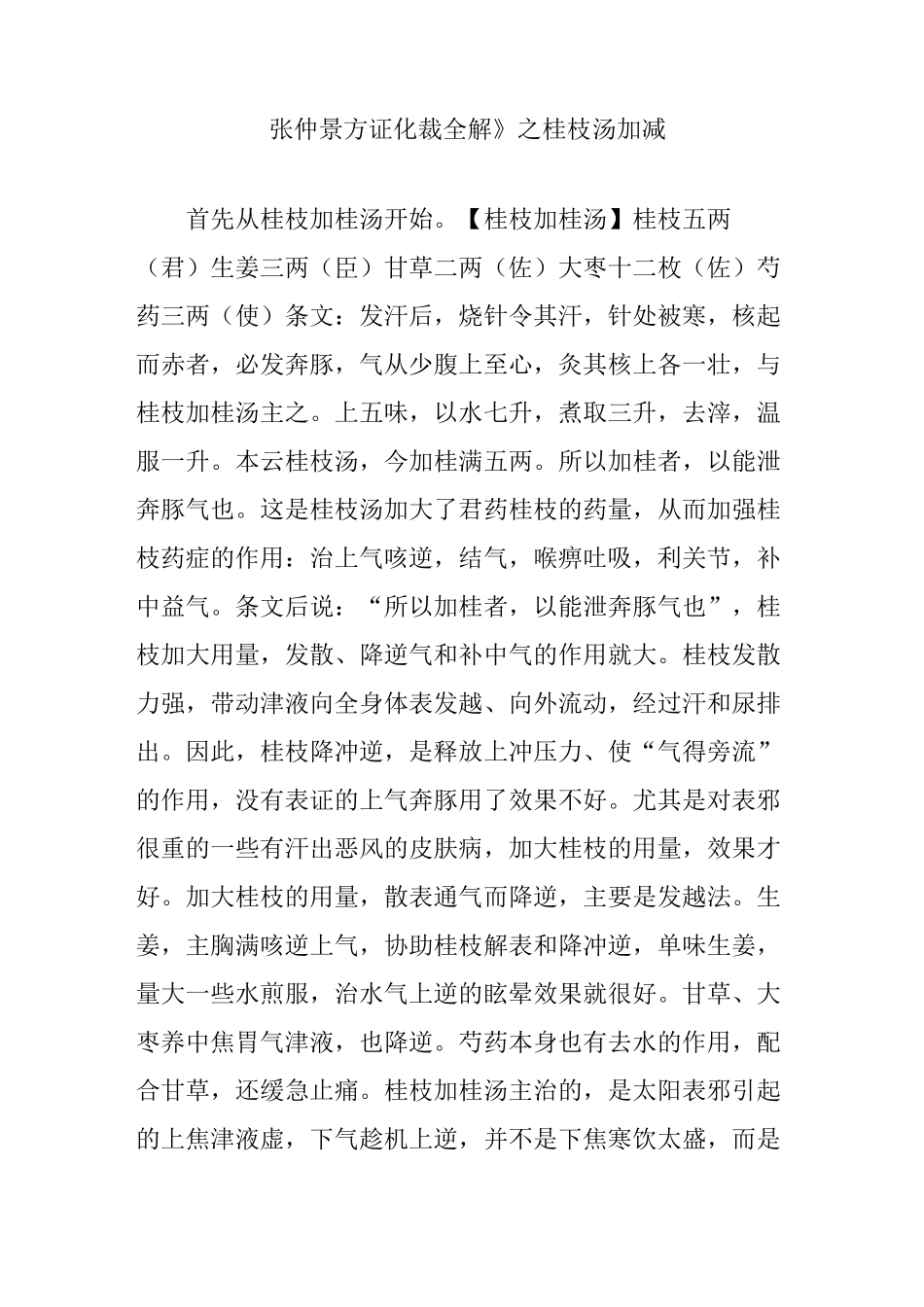 张仲景方证化裁全解》之桂枝汤加减

首先从桂枝加桂汤开始。【桂枝加桂汤】桂枝五两（君）生姜三两（臣）甘草二两（佐）大枣十二枚（佐）芍药三两（使）条文：发汗后，烧针令其汗，针处被寒，核起而赤者，必发奔豚，气从少腹上至心，灸其核上各一壮，与桂枝加桂汤主之。上五味，以水七升，煮取三升，去滓，温服一升。本云桂枝汤，今加桂满五两。所以加桂者，以能泄奔豚气也。这是桂枝汤加大了君药桂枝的药量，从而加强桂枝药症的作用：治上气咳逆，结气，喉痹吐吸，利关节，补中益气。条文后说：“所以加桂者，以能泄奔豚气也”，桂枝加大用量，发散、降逆气和补中气的作用就大。桂枝发散力强，带动津液向全身体表发越、向外流动，经过汗和尿排出。因此，桂枝降冲逆，是释放上冲压力、使“气得旁流”的作用，没有表证的上气奔豚用了效果不好。尤其是对表邪很重的一些有汗出恶风的皮肤病，加大桂枝的用量，效果才好。加大桂枝的用量，散表通气而降逆，主要是发越法。生姜，主胸满咳逆上气，协助桂枝解表和降冲逆，单味生姜，量大一些水煎服，治水气上逆的眩晕效果就很好。甘草、大枣养中焦胃气津液，也降逆。芍药本身也有去水的作用，配合甘草，还缓急止痛。桂枝加桂汤主治的，是太阳表邪引起的上焦津液虚，下气趁机上逆，并不是下焦寒饮太盛，而是